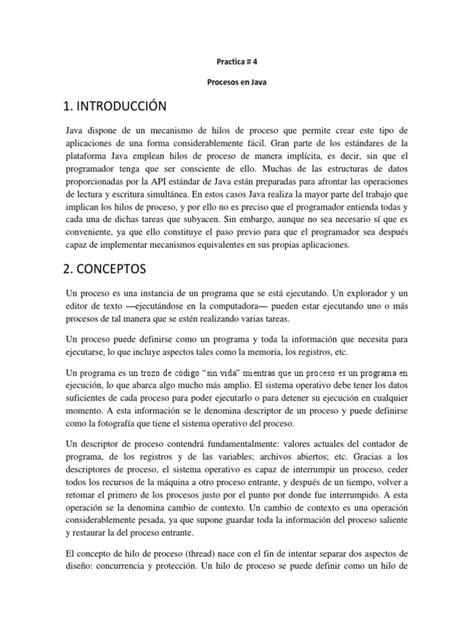 Practica # 4

Procesos en Java

1. INTRODUCCIÓN

Java dispone de un mecanismo de hilos de proceso que permite crear este tipo de aplicaciones de una forma considerablemente fácil. Gran parte de los estándares de la plataforma Java emplean hilos de proceso de manera implícita, es decir, sin que el programador tenga que ser consciente de ello. Muchas de las estructuras de datos proporcionadas por la API estándar de Java están preparadas para afrontar las operaciones de lectura y escritura simultánea. En estos casos Java realiza la mayor parte del trabajo que implican los hilos de proceso, y por ello no es preciso que el programador entienda todas y cada una de dichas tareas que subyacen. Sin embargo, aunque no sea necesario sí que es conveniente, ya que ello constituye el paso previo para que el programador sea después capaz de implementar mecanismos equivalentes en sus propias aplicaciones.

2. CONCEPTOS

Un proceso es una instancia de un programa que se está ejecutando. Un explorador y un editor de texto —ejecutándose en la computadora— pueden estar ejecutando uno o más procesos de tal manera que se estén realizando varias tareas.

Un proceso puede definirse como un programa y toda la información que necesita para ejecutarse, lo que incluye aspectos tales como la memoria, los registros, etc.

Un programa es un trozo de código "sin vida" mientras que un proceso es un programa en ejecución, lo que abarca algo mucho más amplio. El sistema operativo debe tener los datos suficientes de cada proceso para poder ejecutarlo o para detener su ejecución en cualquier momento. A esta información se le denomina descriptor de un proceso y puede definirse como la fotografía que tiene el sistema operativo del proceso.

Un descriptor de proceso contendrá fundamentalmente: valores actuales del contador de programa, de los registros y de las variables; archivos abiertos; etc. Gracias a los descriptores de proceso, el sistema operativo es capaz de interrumpir un proceso, ceder todos los recursos de la máquina a otro proceso entrante, y después de un tiempo, volver a retomar el primero de los procesos justo por el punto por donde fue interrumpido. A esta operación se la denomina cambio de contexto. Un cambio de contexto es una operación considerablemente pesada, ya que supone guardar toda la información del proceso saliente y restaurar la del proceso entrante.

El concepto de hilo de proceso (thread) nace con el fin de intentar separar dos aspectos de diseño: concurrencia y protección. Un hilo de proceso se puede definir como un hilo de